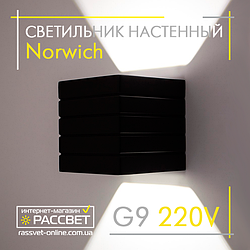 СВЕТИЛЬНИК НАСТЕННЫЙ
Norwich

интернет-магазин
РАССВЕТ
rassvet-online.com.ua

G9 220V